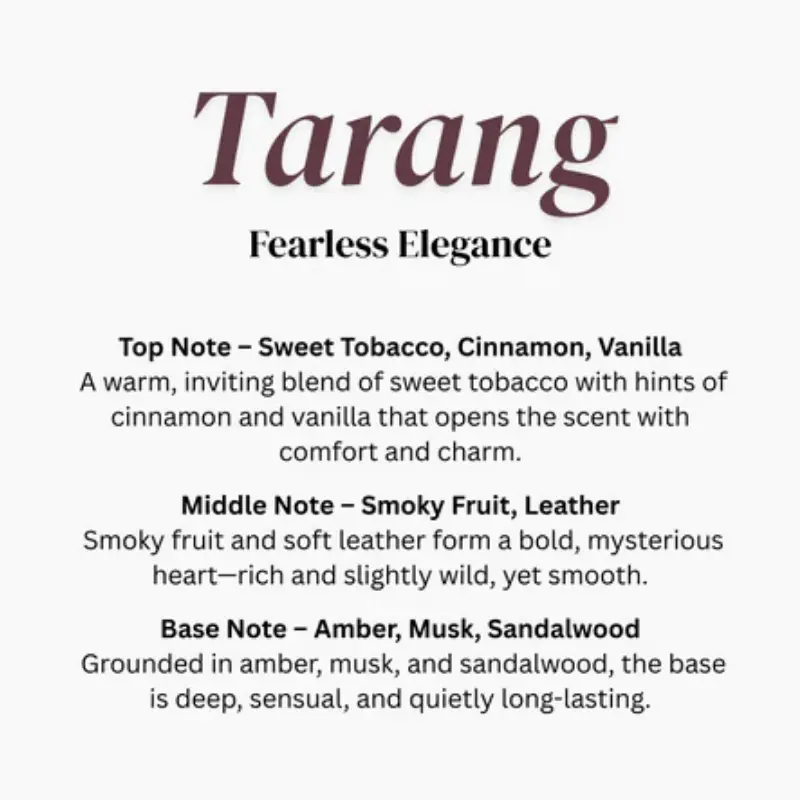 Tarang

Fearless Elegance

Top Note – Sweet Tobacco, Cinnamon, Vanilla
A warm, inviting blend of sweet tobacco with hints of cinnamon and vanilla that opens the scent with comfort and charm.

Middle Note – Smoky Fruit, Leather
Smoky fruit and soft leather form a bold, mysterious heart—rich and slightly wild, yet smooth.

Base Note – Amber, Musk, Sandalwood
Grounded in amber, musk, and sandalwood, the base is deep, sensual, and quietly long-lasting.